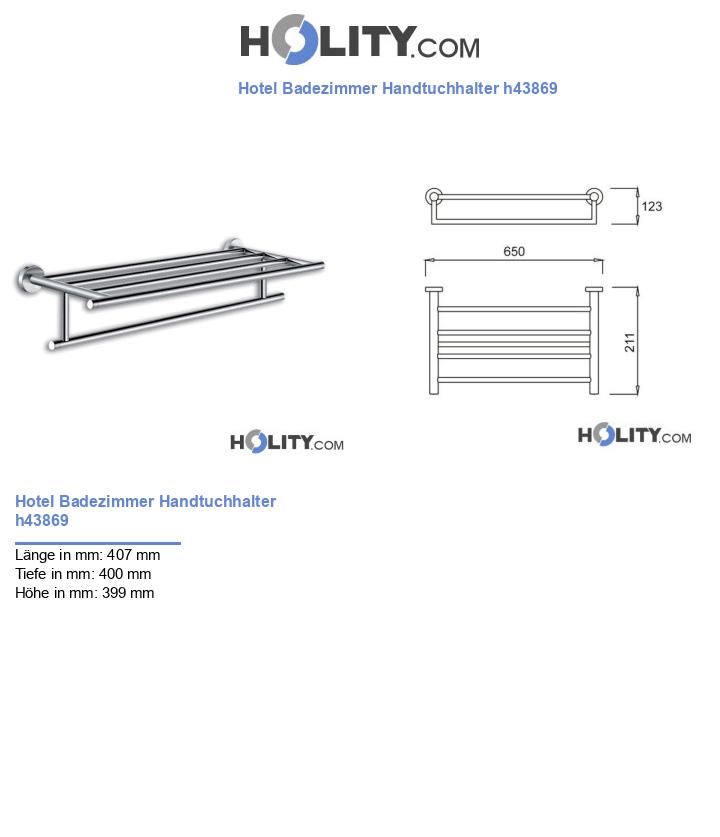 HOLITY.COM

Hotel Badezimmer Handtuchhalter h43869

123

650

211

HOLITY.COM

HOLITY.COM

Hotel Badezimmer Handtuchhalter h43869

Länge in mm: 407 mm
Tiefe in mm: 400 mm
Höhe in mm: 399 mm